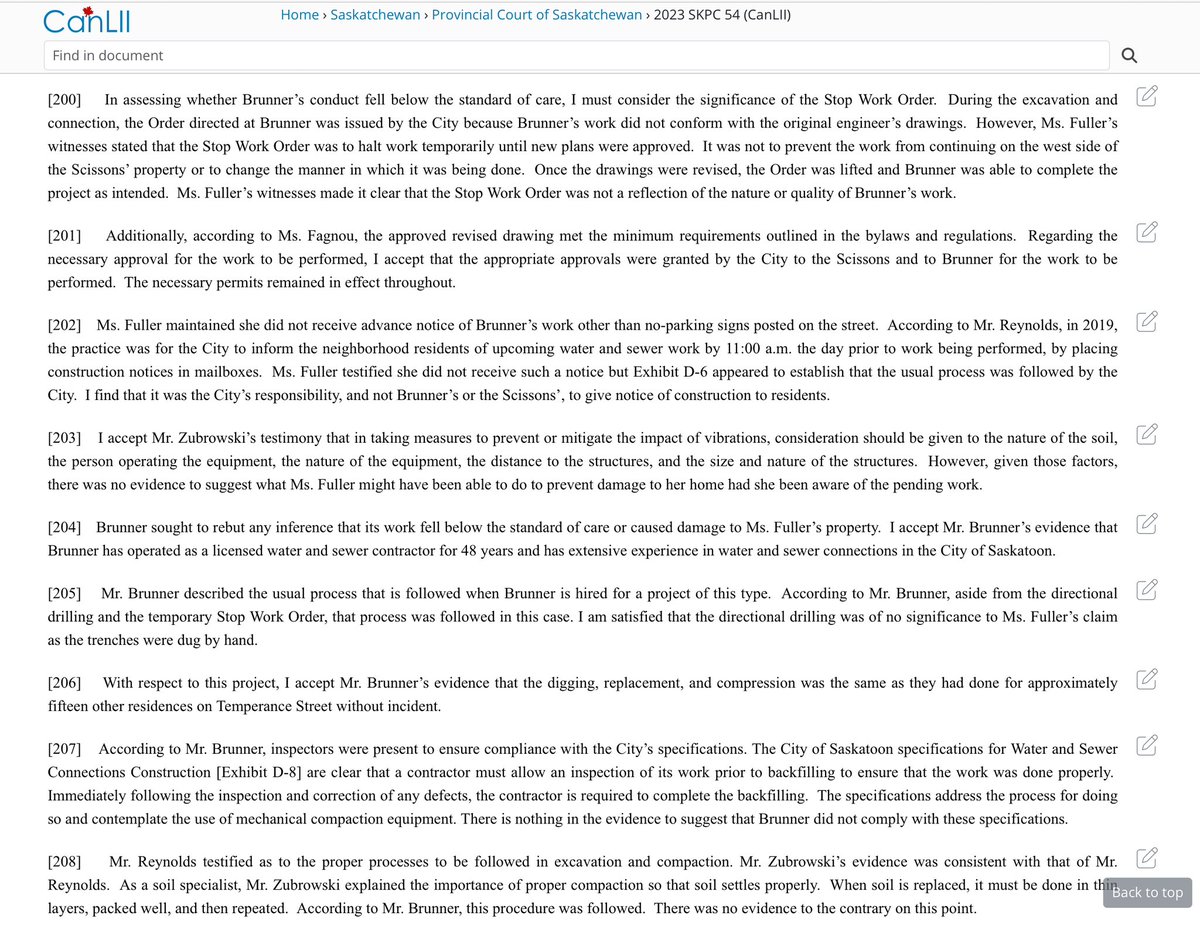 CanLII

Home › Saskatchewan › Provincial Court of Saskatchewan › 2023 SKPC 54 (CanLII)

Find in document

[200] In assessing whether Brunner's conduct fell below the standard of care, I must consider the significance of the Stop Work Order. During the excavation and connection, the Order directed at Brunner was issued by the City because Brunner's work did not conform with the original engineer's drawings. However, Ms. Fuller's witnesses stated that the Stop Work Order was to halt work temporarily until new plans were approved. It was not to prevent the work from continuing on the west side of the Scissons' property or to change the manner in which it was being done. Once the drawings were revised, the Order was lifted and Brunner was able to complete the project as intended. Ms. Fuller's witnesses made it clear that the Stop Work Order was not a reflection of the nature or quality of Brunner's work.

[201] Additionally, according to Ms. Fagnou, the approved revised drawing met the minimum requirements outlined in the bylaws and regulations. Regarding the necessary approval for the work to be performed, I accept that the appropriate approvals were granted by the City to the Scissons and to Brunner for the work to be performed. The necessary permits remained in effect throughout.

[202] Ms. Fuller maintained she did not receive advance notice of Brunner's work other than no-parking signs posted on the street. According to Mr. Reynolds, in 2019, the practice was for the City to inform the neighborhood residents of upcoming water and sewer work by 11:00 a.m. the day prior to work being performed, by placing construction notices in mailboxes. Ms. Fuller testified she did not receive such a notice but Exhibit D-6 appeared to establish that the usual process was followed by the City. I find that it was the City's responsibility, and not Brunner's or the Scissons', to give notice of construction to residents.

[203] I accept Mr. Zubrowski's testimony that in taking measures to prevent or mitigate the impact of vibrations, consideration should be given to the nature of the soil, the person operating the equipment, the nature of the equipment, the distance to the structures, and the size and nature of the structures. However, given those factors, there was no evidence to suggest what Ms. Fuller might have been able to do to prevent damage to her home had she been aware of the pending work.

[204] Brunner sought to rebut any inference that its work fell below the standard of care or caused damage to Ms. Fuller's property. I accept Mr. Brunner's evidence that Brunner has operated as a licensed water and sewer contractor for 48 years and has extensive experience in water and sewer connections in the City of Saskatoon.

[205] Mr. Brunner described the usual process that is followed when Brunner is hired for a project of this type. According to Mr. Brunner, aside from the directional drilling and the temporary Stop Work Order, that process was followed in this case. I am satisfied that the directional drilling was of no significance to Ms. Fuller's claim as the trenches were dug by hand.

[206] With respect to this project, I accept Mr. Brunner's evidence that the digging, replacement, and compression was the same as they had done for approximately fifteen other residences on Temperance Street without incident.

[207] According to Mr. Brunner, inspectors were present to ensure compliance with the City's specifications. The City of Saskatoon specifications for Water and Sewer Connections Construction [Exhibit D-8] are clear that a contractor must allow an inspection of its work prior to backfilling to ensure that the work was done properly. Immediately following the inspection and correction of any defects, the contractor is required to complete the backfilling. The specifications address the process for doing so and contemplate the use of mechanical compaction equipment. There is nothing in the evidence to suggest that Brunner did not comply with these specifications.

[208] Mr. Reynolds testified as to the proper processes to be followed in excavation and compaction. Mr. Zubrowski's evidence was consistent with that of Mr. Reynolds. As a soil specialist, Mr. Zubrowski explained the importance of proper compaction so that soil settles properly. When soil is replaced, it must be done in thin layers, packed well, and then repeated. According to Mr. Brunner, this procedure was followed. There was no evidence to the contrary on this point.

Back to top